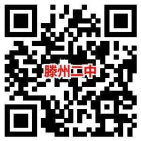 滕州二中